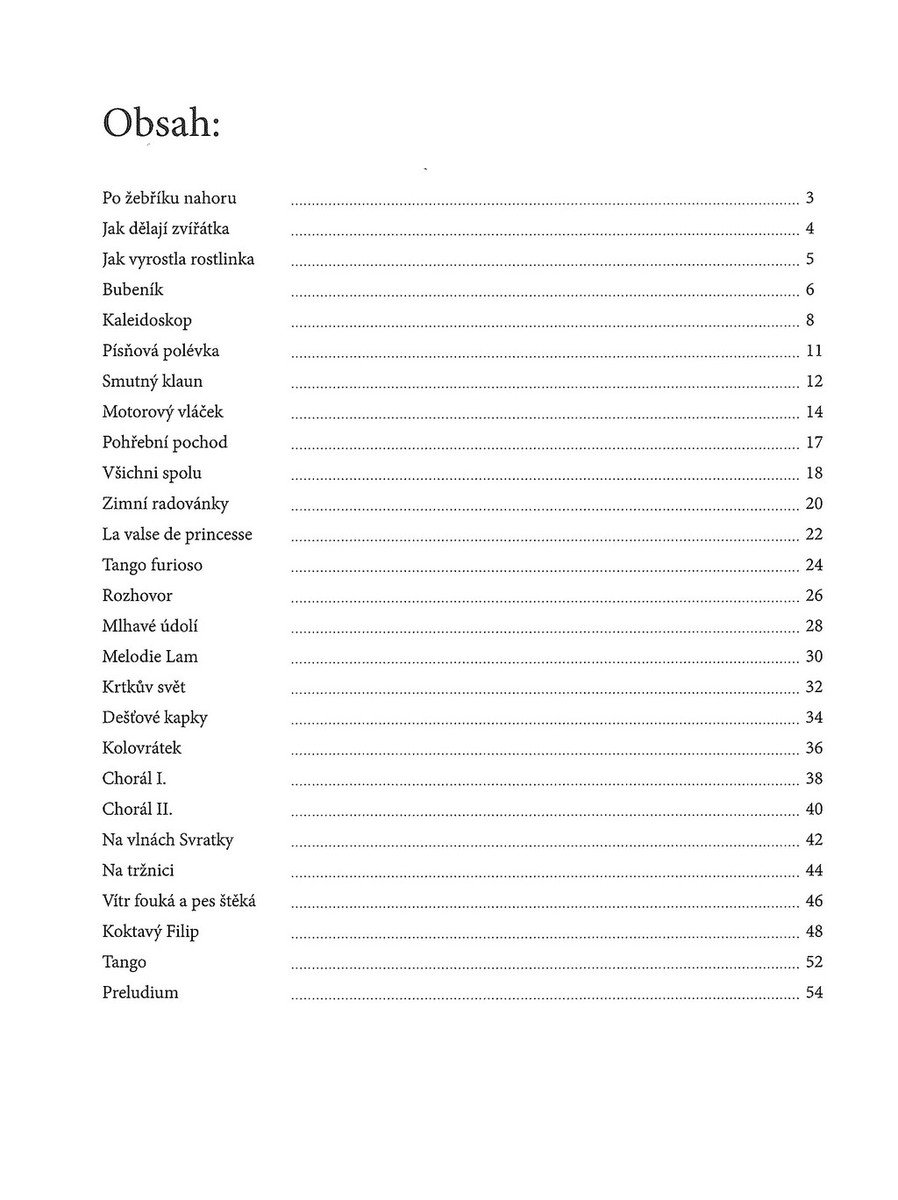 Obsah:

Po žebříku nahoru ........ 3
Jak dělají zvířátka ........ 4
Jak vyrostla rostlinka ........ 5
Bubeník ........ 6
Kaleidoskop ........ 8
Písňová polévka ........ 11
Smutný klaun ........ 12
Motorový vláček ........ 14
Pohřební pochod ........ 17
Všichni spolu ........ 18
Zimní radovánky ........ 20
La valse de princesse ........ 22
Tango furioso ........ 24
Rozhovor ........ 26
Mlhavé údolí ........ 28
Melodie Lam ........ 30
Krtkův svět ........ 32
Dešťové kapky ........ 34
Kolovrátek ........ 36
Chorál I. ........ 38
Chorál II. ........ 40
Na vlnách Svratky ........ 42
Na tržnici ........ 44
Vítr fouká a pes štěká ........ 46
Koktavý Filip ........ 48
Tango ........ 52
Preludium ........ 54